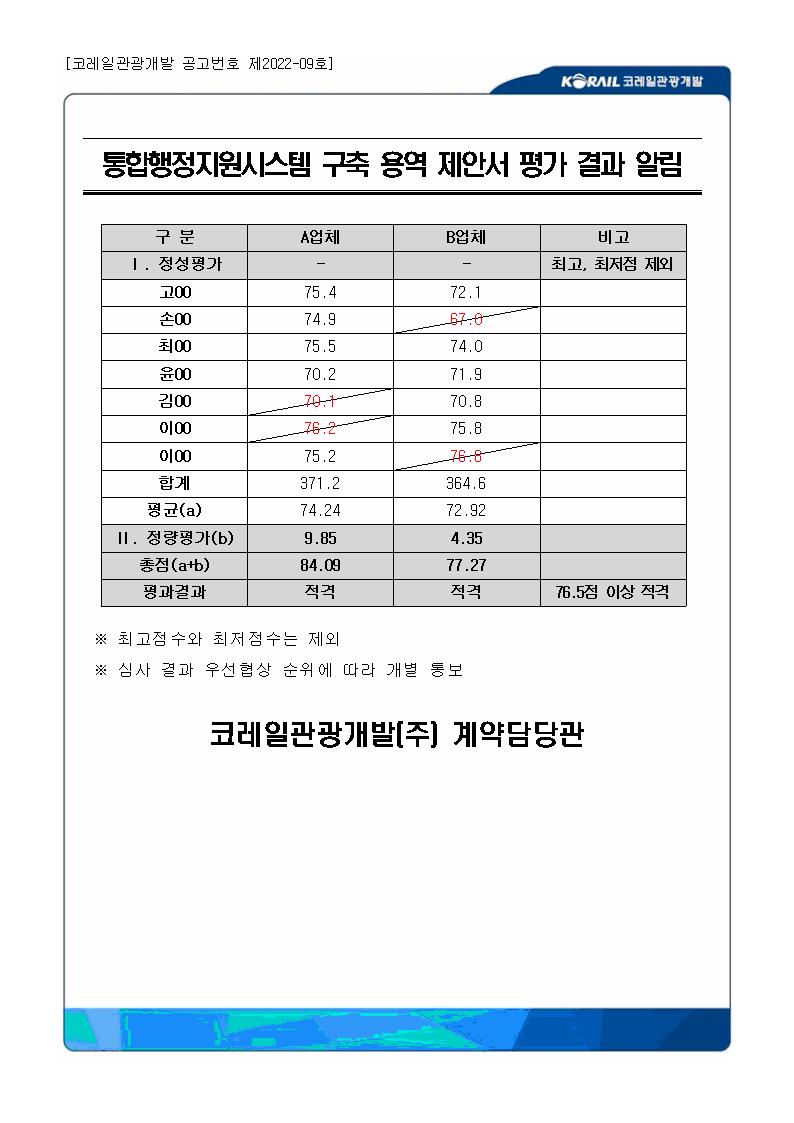 [코레일관광개발 공고번호 제2022-09호]

KORAIL 코레일관광개발

통합행정지원시스템 구축 용역 제안서 평가 결과 알림

| 구 분 | A업체 | B업체 | 비고 |
|---|---|---|---|
| Ⅰ. 정성평가 | - | - | 최고, 최저점 제외 |
| 고00 | 75.4 | 72.1 | |
| 손00 | 74.9 | 67.0 | |
| 최00 | 75.5 | 74.0 | |
| 윤00 | 70.2 | 71.9 | |
| 김00 | 70.1 | 70.8 | |
| 이00 | 76.2 | 75.8 | |
| 이00 | 75.2 | 76.8 | |
| 합계 | 371.2 | 364.6 | |
| 평균(a) | 74.24 | 72.92 | |
| Ⅱ. 정량평가(b) | 9.85 | 4.35 | |
| 총점(a+b) | 84.09 | 77.27 | |
| 평과결과 | 적격 | 적격 | 76.5점 이상 적격 |

※ 최고점수와 최저점수는 제외

※ 심사 결과 우선협상 순위에 따라 개별 통보

코레일관광개발(주) 계약담당관